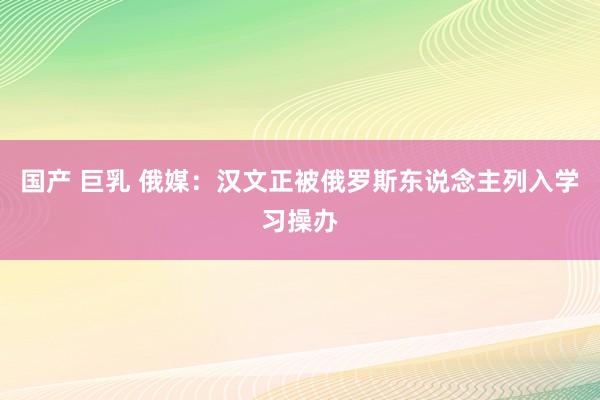 国产 巨乳 俄媒：汉文正被俄罗斯东说念主列入学习操办